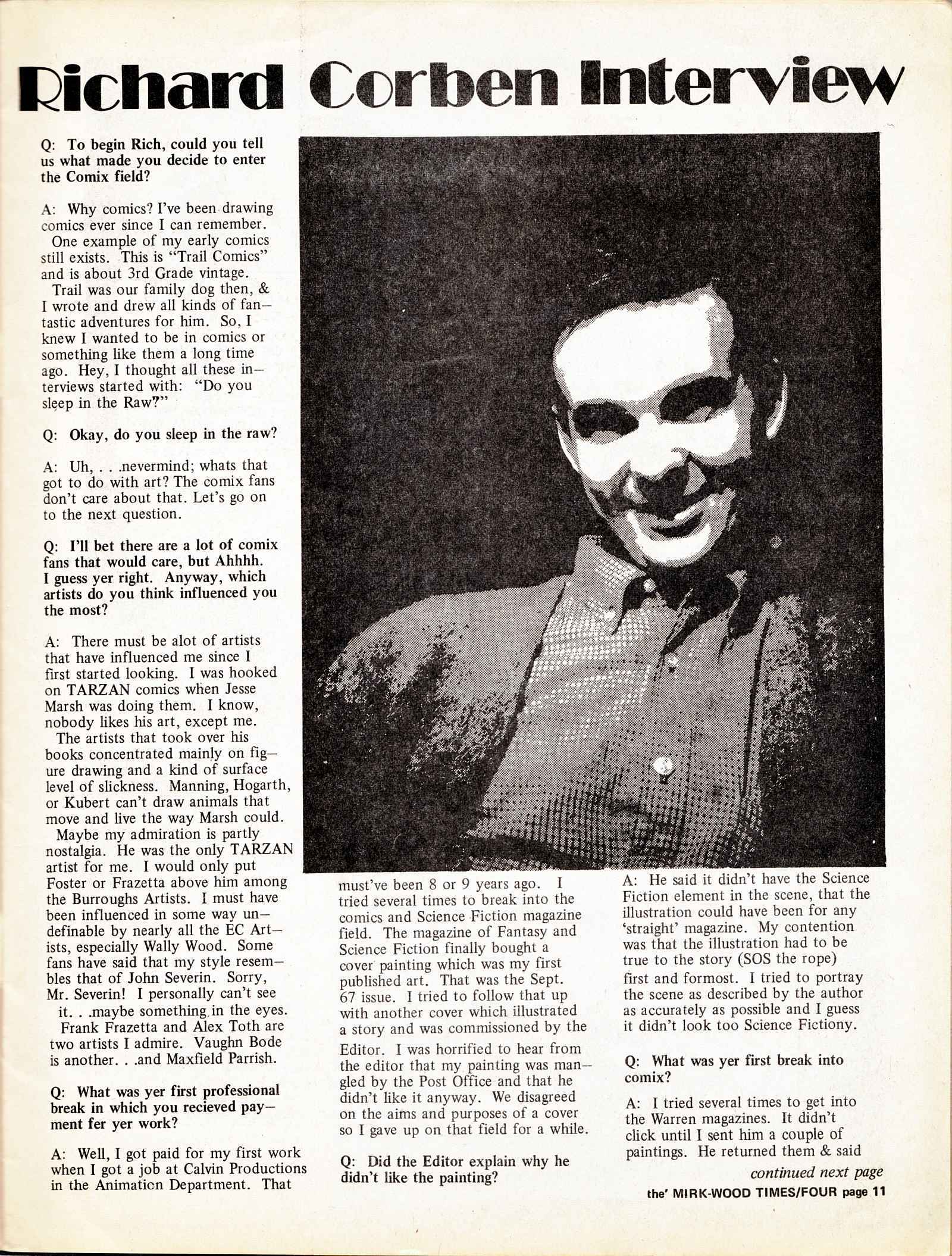 Richard Corben Interview

Q: To begin Rich, could you tell us what made you decide to enter the Comix field?

A: Why comics? I've been drawing comics ever since I can remember. One example of my early comics still exists. This is "Trail Comics" and is about 3rd Grade vintage. Trail was our family dog then, & I wrote and drew all kinds of fantastic adventures for him. So, I knew I wanted to be in comics or something like them a long time ago. Hey, I thought all these interviews started with: "Do you sleep in the Raw?"

Q: Okay, do you sleep in the raw?

A: Uh, . . .nevermind; whats that got to do with art? The comix fans don't care about that. Let's go on to the next question.

Q: I'll bet there are a lot of comix fans that would care, but Ahhhh. I guess yer right. Anyway, which artists do you think influenced you the most?

A: There must be alot of artists that have influenced me since I first started looking. I was hooked on TARZAN comics when Jesse Marsh was doing them. I know, nobody likes his art, except me. The artists that took over his books concentrated mainly on figure drawing and a kind of surface level of slickness. Manning, Hogarth, or Kubert can't draw animals that move and live the way Marsh could. Maybe my admiration is partly nostalgia. He was the only TARZAN artist for me. I would only put Foster or Frazetta above him among the Burroughs Artists. I must have been influenced in some way undefinable by nearly all the EC Artists, especially Wally Wood. Some fans have said that my style resembles that of John Severin. Sorry, Mr. Severin! I personally can't see it. . .maybe something in the eyes. Frank Frazetta and Alex Toth are two artists I admire. Vaughn Bode is another. . .and Maxfield Parrish.

Q: What was yer first professional break in which you recieved payment fer yer work?

A: Well, I got paid for my first work when I got a job at Calvin Productions in the Animation Department. That must've been 8 or 9 years ago. I tried several times to break into the comics and Science Fiction magazine field. The magazine of Fantasy and Science Fiction finally bought a cover painting which was my first published art. That was the Sept. 67 issue. I tried to follow that up with another cover which illustrated a story and was commissioned by the Editor. I was horrified to hear from the editor that my painting was mangled by the Post Office and that he didn't like it anyway. We disagreed on the aims and purposes of a cover so I gave up on that field for a while.

Q: Did the Editor explain why he didn't like the painting?

A: He said it didn't have the Science Fiction element in the scene, that the illustration could have been for any 'straight' magazine. My contention was that the illustration had to be true to the story (SOS the rope) first and formost. I tried to portray the scene as described by the author as accurately as possible and I guess it didn't look too Science Fictiony.

Q: What was yer first break into comix?

A: I tried several times to get into the Warren magazines. It didn't click until I sent him a couple of paintings. He returned them & said

continued next page

the' MIRK-WOOD TIMES/FOUR page 11